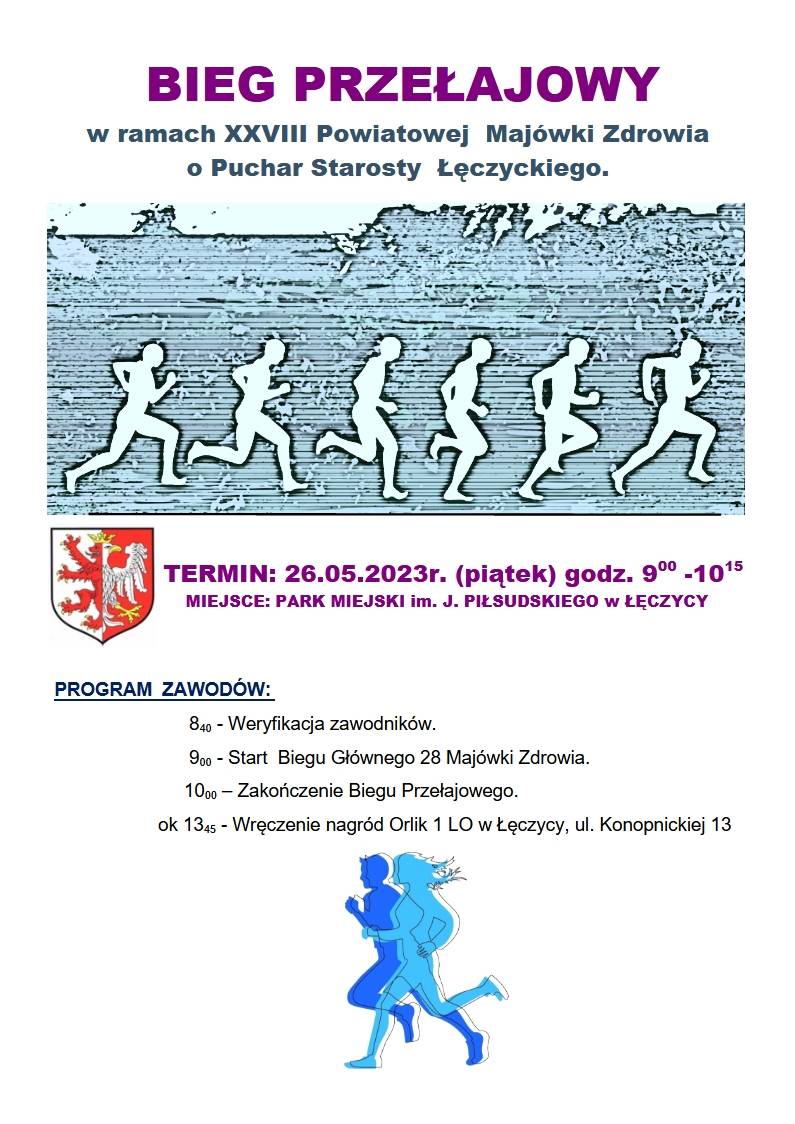 BIEG PRZEŁAJOWY
w ramach XXVIII Powiatowej Majówki Zdrowia o Puchar Starosty Łęczyckiego.

TERMIN: 26.05.2023r. (piątek) godz. $9^{00}$ -$10^{15}$
MIEJSCE: PARK MIEJSKI im. J. PIŁSUDSKIEGO w ŁĘCZYCY

PROGRAM ZAWODÓW:

$8_{40}$ - Weryfikacja zawodników.

$9_{00}$ - Start Biegu Głównego 28 Majówki Zdrowia.

$10_{00}$ – Zakończenie Biegu Przełajowego.

ok $13_{45}$ - Wręczenie nagród Orlik 1 LO w Łęczycy, ul. Konopnickiej 13